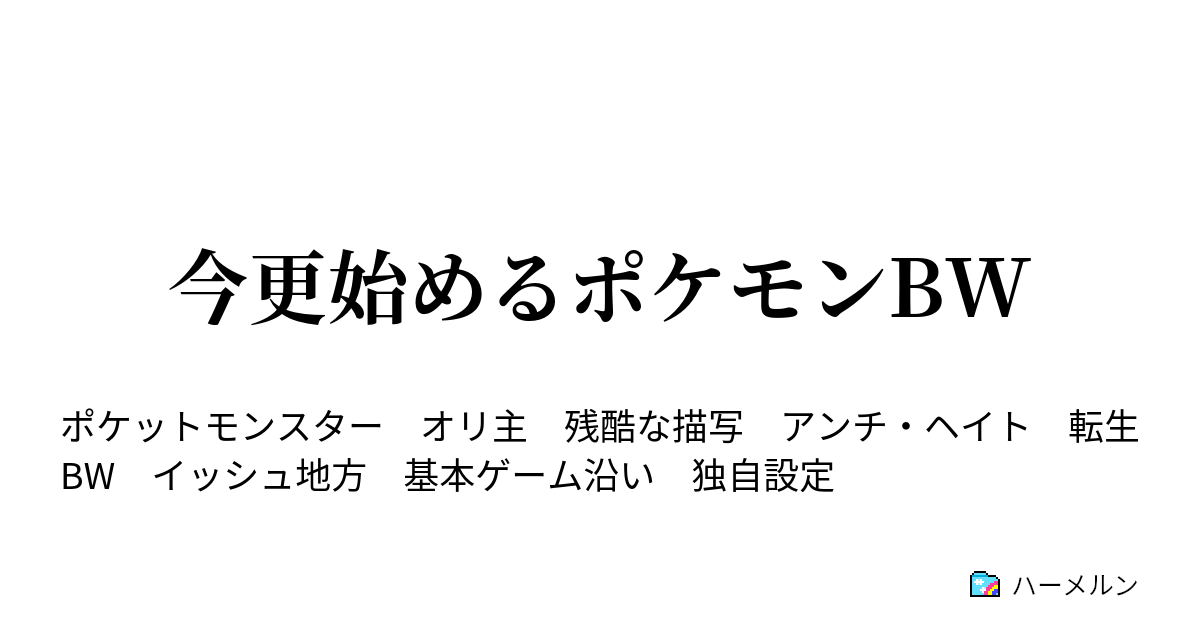 今更始めるポケモンBW

ポケットモンスター　オリ主　残酷な描写　アンチ・ヘイト　転生　BW　イッシュ地方　基本ゲーム沿い　独自設定

ハーメルン